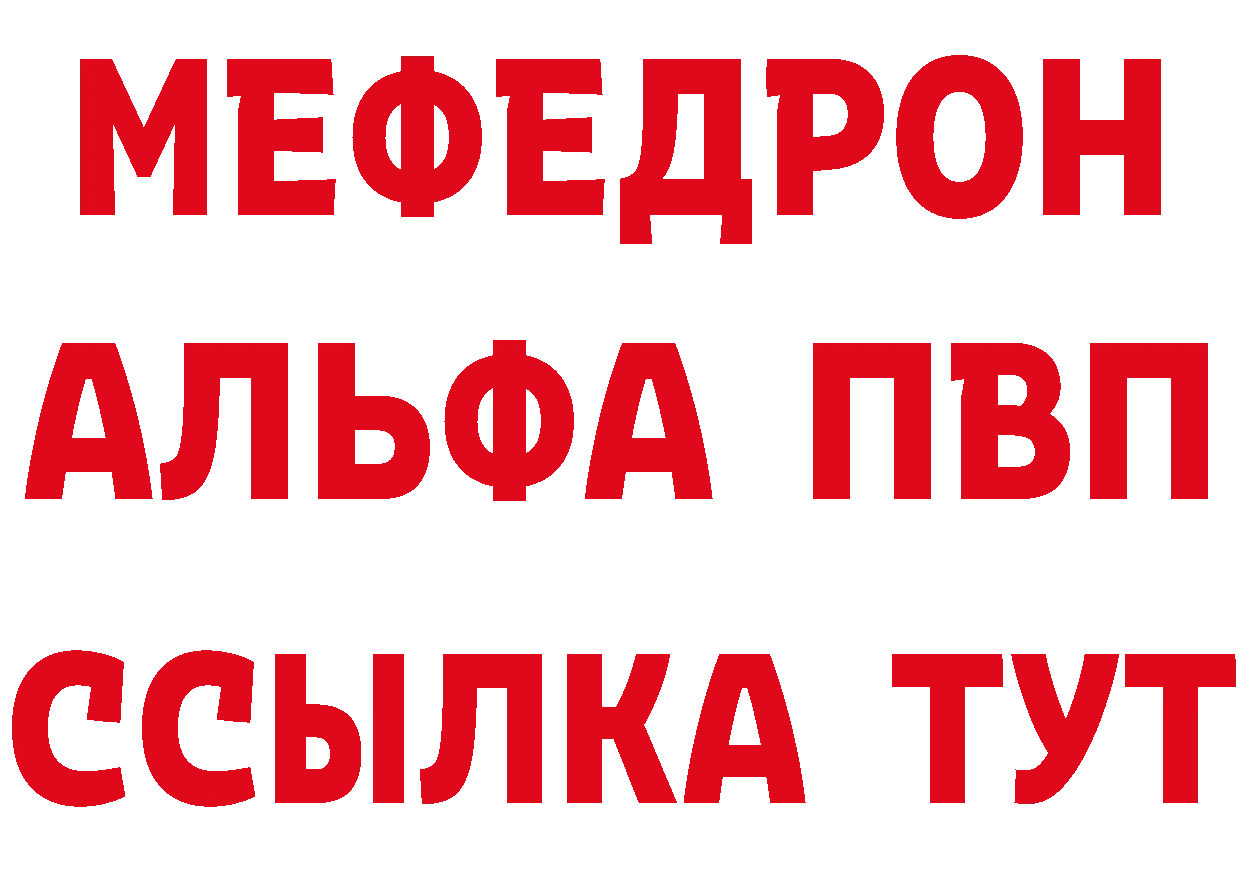 МЕФЕДРОН
АЛЬФА ПВП
ССЫЛКА ТУТ